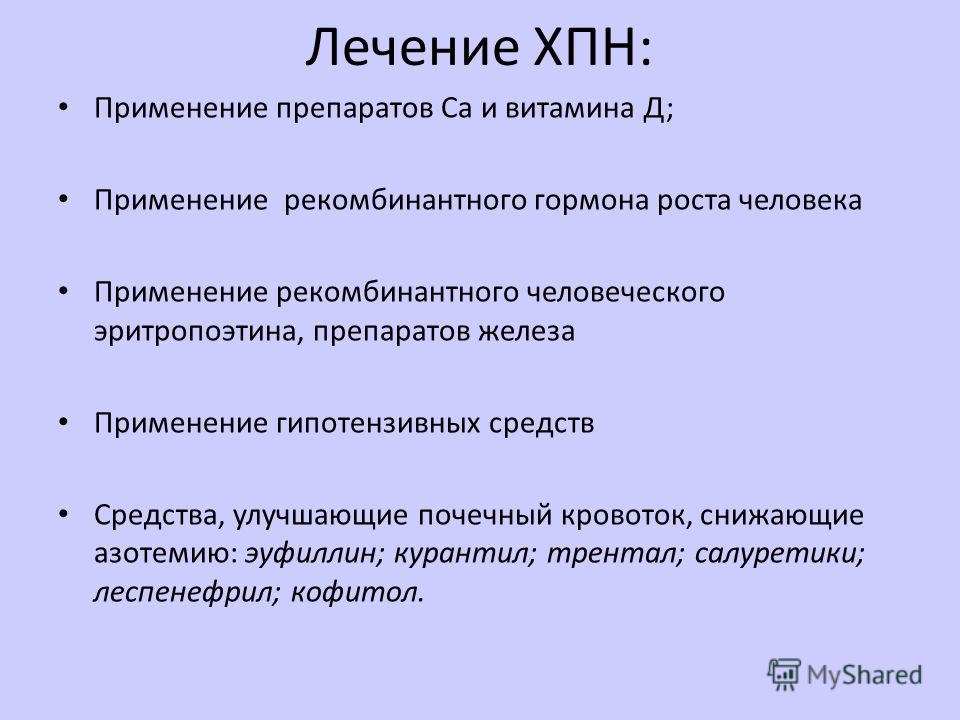 Лечение ХПН:

• Применение препаратов Са и витамина Д;

• Применение рекомбинантного гормона роста человека

• Применение рекомбинантного человеческого эритропоэтина, препаратов железа

• Применение гипотензивных средств

• Средства, улучшающие почечный кровоток, снижающие азотемию: эуфиллин; курантил; трентал; салуретики; леспенефрил; кофитол.

MyShared